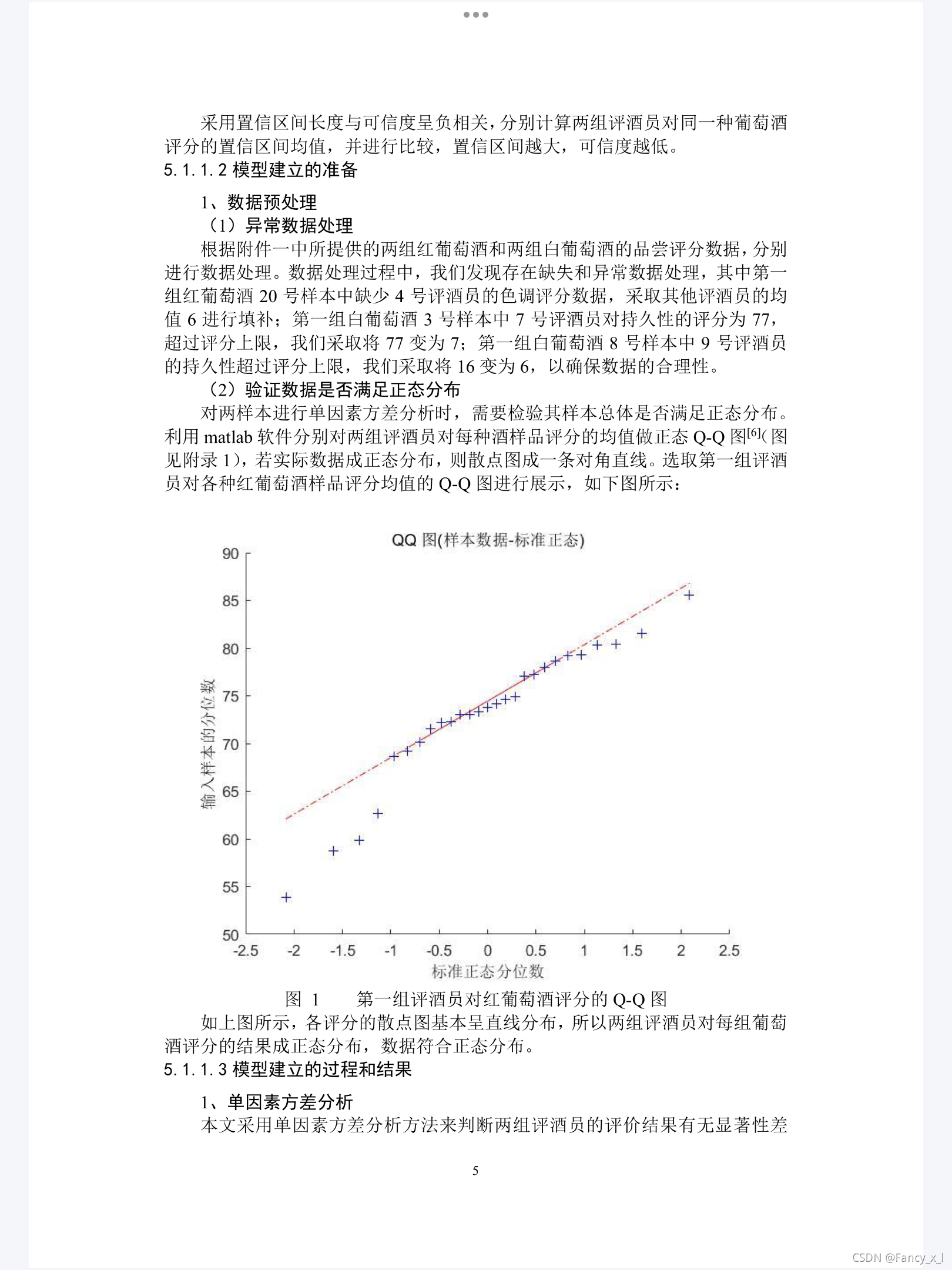 采用置信区间长度与可信度呈负相关，分别计算两组评酒员对同一种葡萄酒评分的置信区间均值，并进行比较，置信区间越大，可信度越低。

5.1.1.2 模型建立的准备

1、数据预处理

（1）异常数据处理

根据附件一中所提供的两组红葡萄酒和两组白葡萄酒的品尝评分数据，分别进行数据处理。数据处理过程中，我们发现存在缺失和异常数据处理，其中第一组红葡萄酒 20 号样本中缺少 4 号评酒员的色调评分数据，采取其他评酒员的均值 6 进行填补；第一组白葡萄酒 3 号样本中 7 号评酒员对持久性的评分为 77，超过评分上限，我们采取将 77 变为 7；第一组白葡萄酒 8 号样本中 9 号评酒员的持久性超过评分上限，我们采取将 16 变为 6，以确保数据的合理性。

（2）验证数据是否满足正态分布

对两样本进行单因素方差分析时，需要检验其样本总体是否满足正态分布。利用 matlab 软件分别对两组评酒员对每种酒样品评分的均值做正态 Q-Q 图$^{[6]}$(图见附录 1)，若实际数据成正态分布，则散点图成一条对角直线。选取第一组评酒员对各种红葡萄酒样品评分均值的 Q-Q 图进行展示，如下图所示：

QQ 图(样本数据-标准正态)

90
85
80
75
70
65
60
55
50

输入样本的分位数

-2.5 -2 -1.5 -1 -0.5 0 0.5 1 1.5 2 2.5

标准正态分位数

图 1 第一组评酒员对红葡萄酒评分的 Q-Q 图

如上图所示，各评分的散点图基本呈直线分布，所以两组评酒员对每组葡萄酒评分的结果成正态分布，数据符合正态分布。

5.1.1.3 模型建立的过程和结果

1、单因素方差分析

本文采用单因素方差分析方法来判断两组评酒员的评价结果有无显著性差

5

CSDN @Fancy_x_l